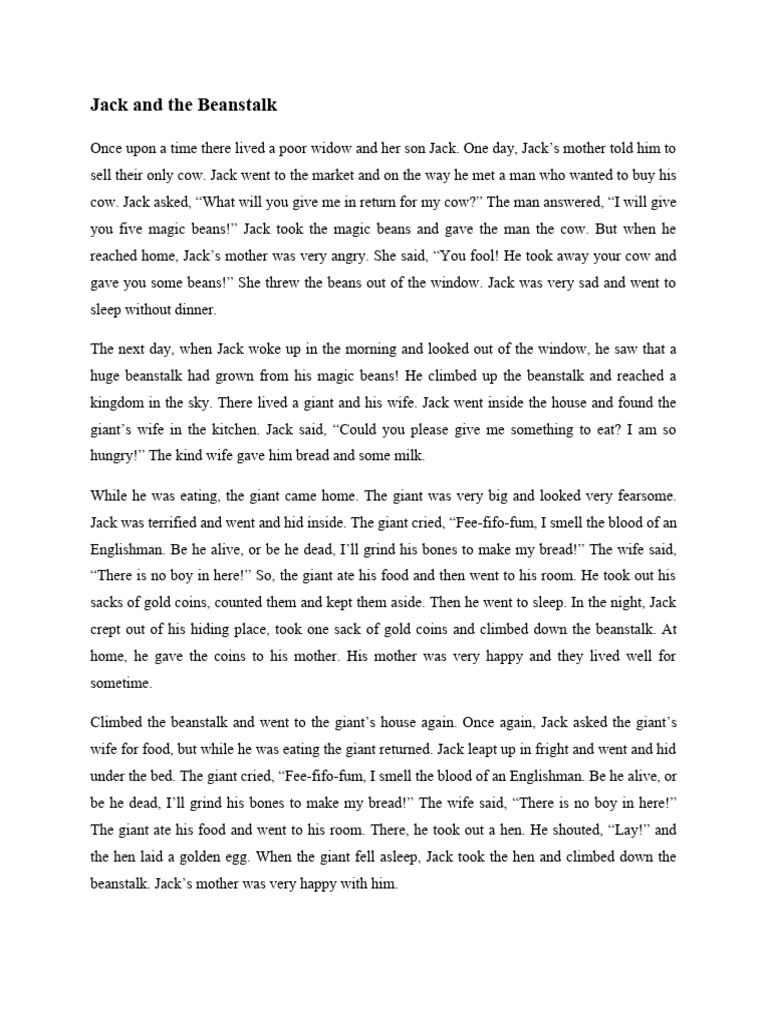 Jack and the Beanstalk

Once upon a time there lived a poor widow and her son Jack. One day, Jack's mother told him to sell their only cow. Jack went to the market and on the way he met a man who wanted to buy his cow. Jack asked, "What will you give me in return for my cow?" The man answered, "I will give you five magic beans!" Jack took the magic beans and gave the man the cow. But when he reached home, Jack's mother was very angry. She said, "You fool! He took away your cow and gave you some beans!" She threw the beans out of the window. Jack was very sad and went to sleep without dinner.

The next day, when Jack woke up in the morning and looked out of the window, he saw that a huge beanstalk had grown from his magic beans! He climbed up the beanstalk and reached a kingdom in the sky. There lived a giant and his wife. Jack went inside the house and found the giant's wife in the kitchen. Jack said, "Could you please give me something to eat? I am so hungry!" The kind wife gave him bread and some milk.

While he was eating, the giant came home. The giant was very big and looked very fearsome. Jack was terrified and went and hid inside. The giant cried, "Fee-fifo-fum, I smell the blood of an Englishman. Be he alive, or be he dead, I'll grind his bones to make my bread!" The wife said, "There is no boy in here!" So, the giant ate his food and then went to his room. He took out his sacks of gold coins, counted them and kept them aside. Then he went to sleep. In the night, Jack crept out of his hiding place, took one sack of gold coins and climbed down the beanstalk. At home, he gave the coins to his mother. His mother was very happy and they lived well for sometime.

Climbed the beanstalk and went to the giant's house again. Once again, Jack asked the giant's wife for food, but while he was eating the giant returned. Jack leapt up in fright and went and hid under the bed. The giant cried, "Fee-fifo-fum, I smell the blood of an Englishman. Be he alive, or be he dead, I'll grind his bones to make my bread!" The wife said, "There is no boy in here!" The giant ate his food and went to his room. There, he took out a hen. He shouted, "Lay!" and the hen laid a golden egg. When the giant fell asleep, Jack took the hen and climbed down the beanstalk. Jack's mother was very happy with him.